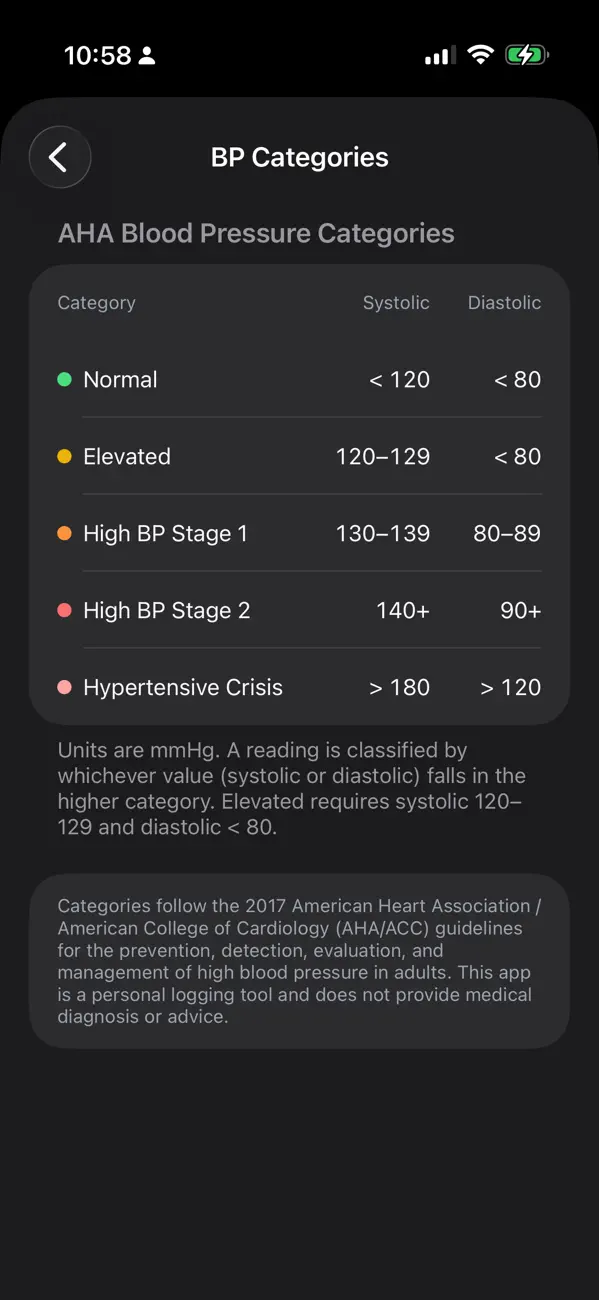 10:58

BP Categories

AHA Blood Pressure Categories

| Category | Systolic | Diastolic |
|---|---|---|
| Normal | < 120 | < 80 |
| Elevated | 120–129 | < 80 |
| High BP Stage 1 | 130–139 | 80–89 |
| High BP Stage 2 | 140+ | 90+ |
| Hypertensive Crisis | > 180 | > 120 |

Units are mmHg. A reading is classified by whichever value (systolic or diastolic) falls in the higher category. Elevated requires systolic 120–129 and diastolic < 80.

Categories follow the 2017 American Heart Association / American College of Cardiology (AHA/ACC) guidelines for the prevention, detection, evaluation, and management of high blood pressure in adults. This app is a personal logging tool and does not provide medical diagnosis or advice.